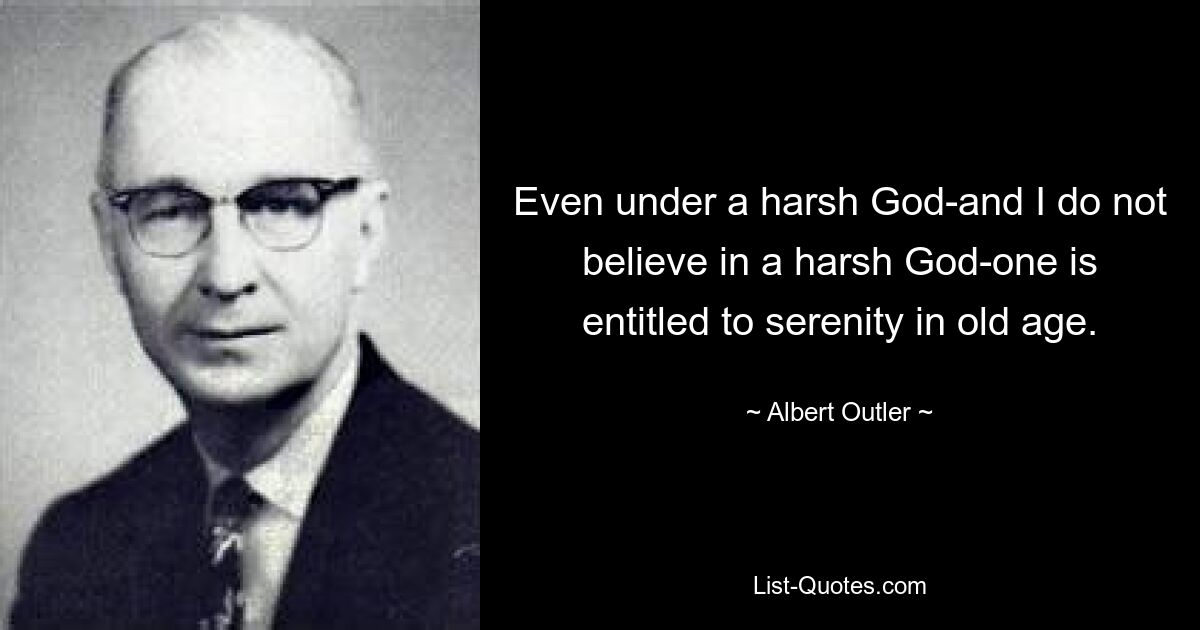 Even under a harsh God-and I do not believe in a harsh God-one is entitled to serenity in old age.

~ Albert Outler ~

List-Quotes.com